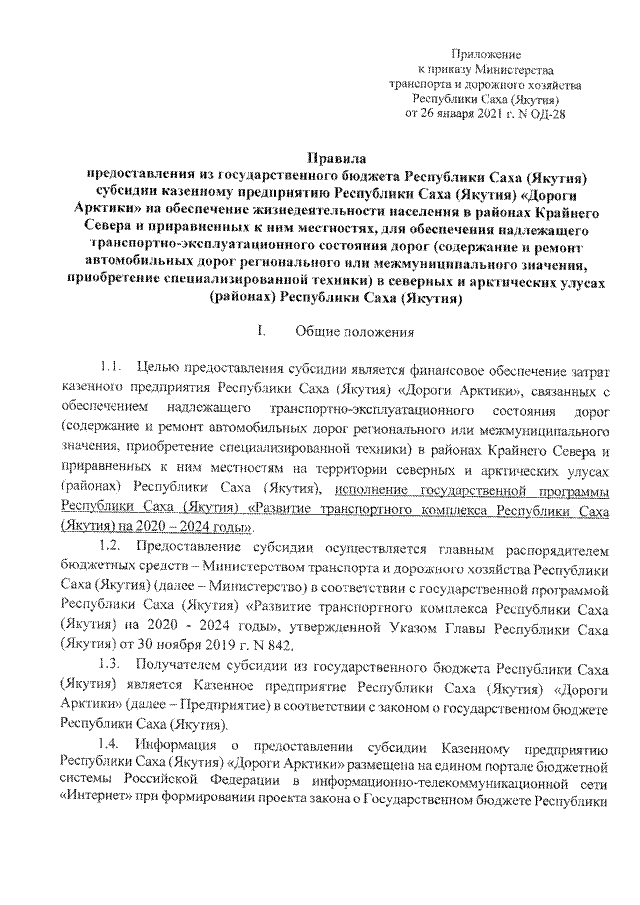 Приложение
к приказу Министерства
транспорта и дорожного хозяйства
Республики Саха (Якутия)
от 26 января 2021 г. N ОД-28

Правила
предоставления из государственного бюджета Республики Саха (Якутия) субсидии казенному предприятию Республики Саха (Якутия) «Дороги Арктики» на обеспечение жизнедеятельности населения в районах Крайнего Севера и приравненных к ним местностях, для обеспечения надлежащего транспортно-эксплуатационного состояния дорог (содержание и ремонт автомобильных дорог регионального или межмуниципального значения, приобретение специализированной техники) в северных и арктических улусах (районах) Республики Саха (Якутия)

I. Общие положения

1.1. Целью предоставления субсидии является финансовое обеспечение затрат казенного предприятия Республики Саха (Якутия) «Дороги Арктики», связанных с обеспечением надлежащего транспортно-эксплуатационного состояния дорог (содержание и ремонт автомобильных дорог регионального или межмуниципального значения, приобретение специализированной техники) в районах Крайнего Севера и приравненных к ним местностям на территории северных и арктических улусах (районах) Республики Саха (Якутия), исполнение государственной программы Республики Саха (Якутия) «Развитие транспортного комплекса Республики Саха (Якутия) на 2020 – 2024 годы».

1.2. Предоставление субсидии осуществляется главным распорядителем бюджетных средств – Министерством транспорта и дорожного хозяйства Республики Саха (Якутия) (далее – Министерство) в соответствии с государственной программой Республики Саха (Якутия) «Развитие транспортного комплекса Республики Саха (Якутия) на 2020 - 2024 годы», утвержденной Указом Главы Республики Саха (Якутия) от 30 ноября 2019 г. N 842.

1.3. Получателем субсидии из государственного бюджета Республики Саха (Якутия) является Казенное предприятие Республики Саха (Якутия) «Дороги Арктики» (далее – Предприятие) в соответствии с законом о государственном бюджете Республики Саха (Якутия).

1.4. Информация о предоставлении субсидии Казенному предприятию Республики Саха (Якутия) «Дороги Арктики» размещена на едином портале бюджетной системы Российской Федерации в информационно-телекоммуникационной сети «Интернет» при формировании проекта закона о Государственном бюджете Республики